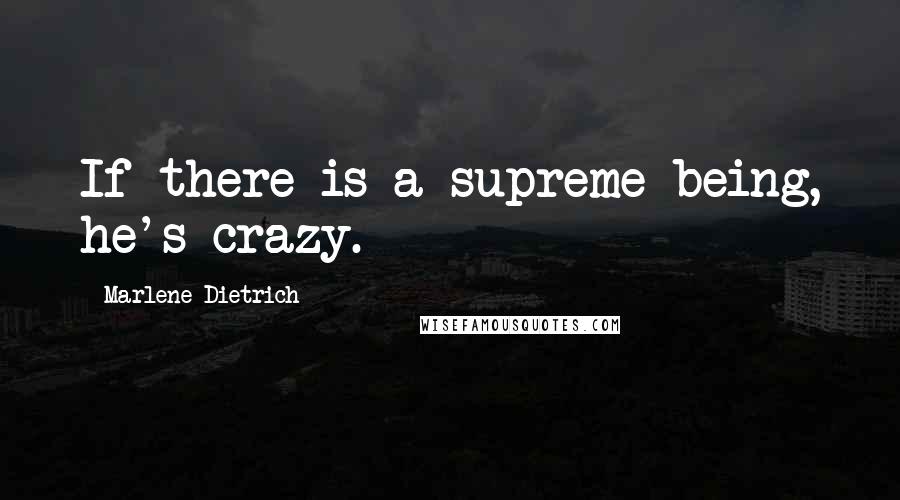 If there is a supreme being, he's crazy.

Marlene Dietrich

WISEFAMOUSQUOTES.COM